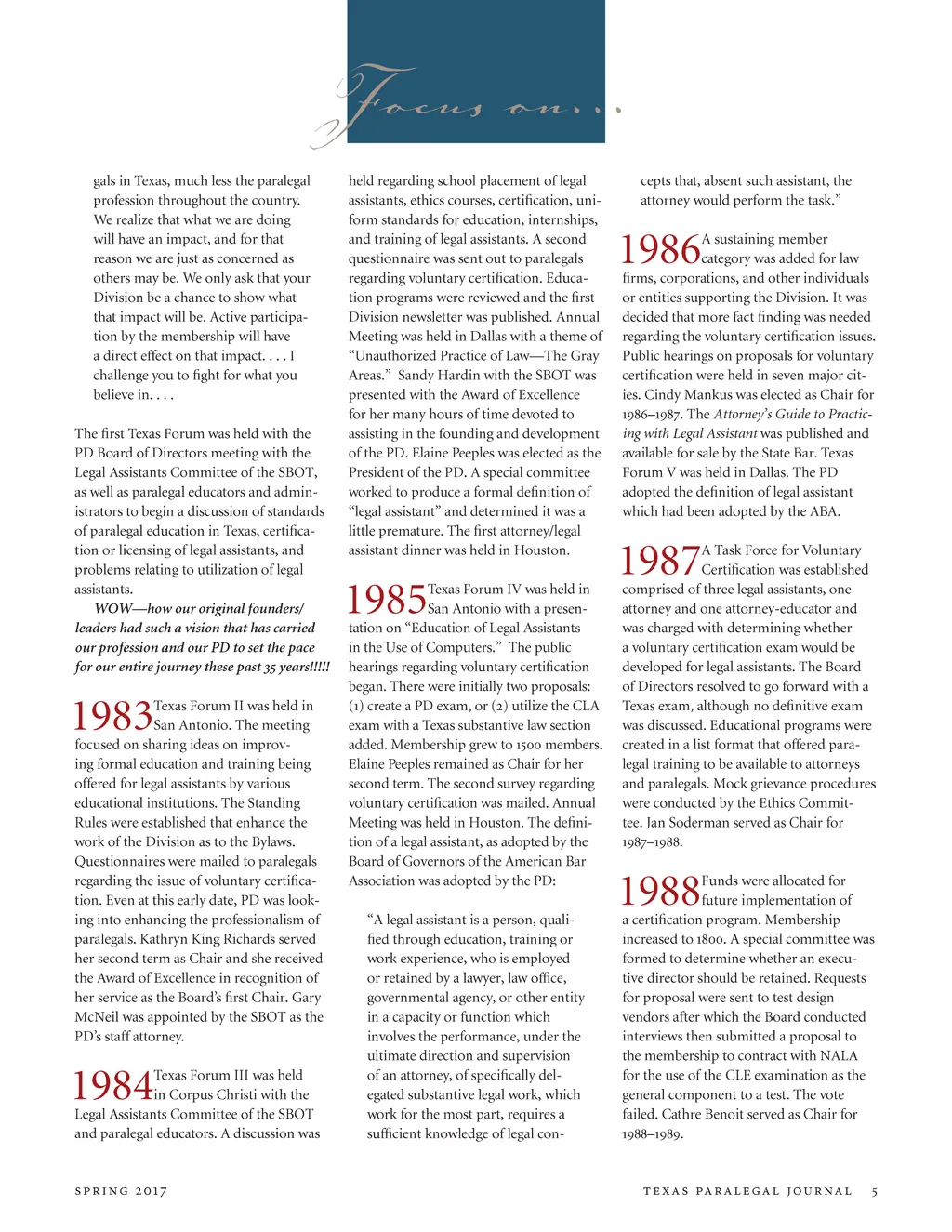 Focus on...

gals in Texas, much less the paralegal profession throughout the country. We realize that what we are doing will have an impact, and for that reason we are just as concerned as others may be. We only ask that your Division be a chance to show what that impact will be. Active participation by the membership will have a direct effect on that impact. . . . I challenge you to fight for what you believe in. . . .

The first Texas Forum was held with the PD Board of Directors meeting with the Legal Assistants Committee of the SBOT, as well as paralegal educators and administrators to begin a discussion of standards of paralegal education in Texas, certification or licensing of legal assistants, and problems relating to utilization of legal assistants.

WOW—how our original founders/leaders had such a vision that has carried our profession and our PD to set the pace for our entire journey these past 35 years!!!!!

1983 Texas Forum II was held in San Antonio. The meeting focused on sharing ideas on improving formal education and training being offered for legal assistants by various educational institutions. The Standing Rules were established that enhance the work of the Division as to the Bylaws. Questionnaires were mailed to paralegals regarding the issue of voluntary certification. Even at this early date, PD was looking into enhancing the professionalism of paralegals. Kathryn King Richards served her second term as Chair and she received the Award of Excellence in recognition of her service as the Board's first Chair. Gary McNeil was appointed by the SBOT as the PD's staff attorney.

1984 Texas Forum III was held in Corpus Christi with the Legal Assistants Committee of the SBOT and paralegal educators. A discussion was held regarding school placement of legal assistants, ethics courses, certification, uniform standards for education, internships, and training of legal assistants. A second questionnaire was sent out to paralegals regarding voluntary certification. Education programs were reviewed and the first Division newsletter was published. Annual Meeting was held in Dallas with a theme of "Unauthorized Practice of Law—The Gray Areas." Sandy Hardin with the SBOT was presented with the Award of Excellence for her many hours of time devoted to assisting in the founding and development of the PD. Elaine Peeples was elected as the President of the PD. A special committee worked to produce a formal definition of "legal assistant" and determined it was a little premature. The first attorney/legal assistant dinner was held in Houston.

1985 Texas Forum IV was held in San Antonio with a presentation on "Education of Legal Assistants in the Use of Computers." The public hearings regarding voluntary certification began. There were initially two proposals: (1) create a PD exam, or (2) utilize the CLA exam with a Texas substantive law section added. Membership grew to 1500 members. Elaine Peeples remained as Chair for her second term. The second survey regarding voluntary certification was mailed. Annual Meeting was held in Houston. The definition of a legal assistant, as adopted by the Board of Governors of the American Bar Association was adopted by the PD:

"A legal assistant is a person, qualified through education, training or work experience, who is employed or retained by a lawyer, law office, governmental agency, or other entity in a capacity or function which involves the performance, under the ultimate direction and supervision of an attorney, of specifically delegated substantive legal work, which work for the most part, requires a sufficient knowledge of legal concepts that, absent such assistant, the attorney would perform the task."

1986 A sustaining member category was added for law firms, corporations, and other individuals or entities supporting the Division. It was decided that more fact finding was needed regarding the voluntary certification issues. Public hearings on proposals for voluntary certification were held in seven major cities. Cindy Mankus was elected as Chair for 1986–1987. The Attorney's Guide to Practicing with Legal Assistant was published and available for sale by the State Bar. Texas Forum V was held in Dallas. The PD adopted the definition of legal assistant which had been adopted by the ABA.

1987 A Task Force for Voluntary Certification was established comprised of three legal assistants, one attorney and one attorney-educator and was charged with determining whether a voluntary certification exam would be developed for legal assistants. The Board of Directors resolved to go forward with a Texas exam, although no definitive exam was discussed. Educational programs were created in a list format that offered paralegal training to be available to attorneys and paralegals. Mock grievance procedures were conducted by the Ethics Committee. Jan Soderman served as Chair for 1987–1988.

1988 Funds were allocated for future implementation of a certification program. Membership increased to 1800. A special committee was formed to determine whether an executive director should be retained. Requests for proposal were sent to test design vendors after which the Board conducted interviews then submitted a proposal to the membership to contract with NALA for the use of the CLE examination as the general component to a test. The vote failed. Cathre Benoit served as Chair for 1988–1989.

SPRING 2017

TEXAS PARALEGAL JOURNAL 5